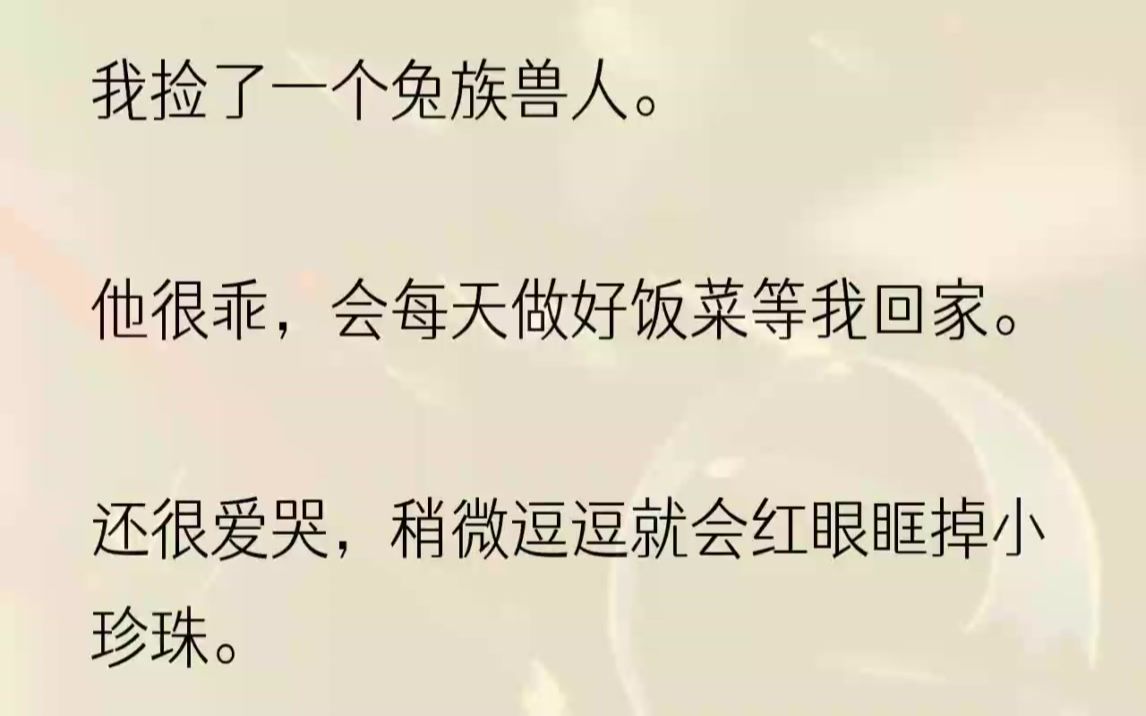 我捡了一个兔族兽人。

他很乖，会每天做好饭菜等我回家。

还很爱哭，稍微逗逗就会红眼眶掉小珍珠。